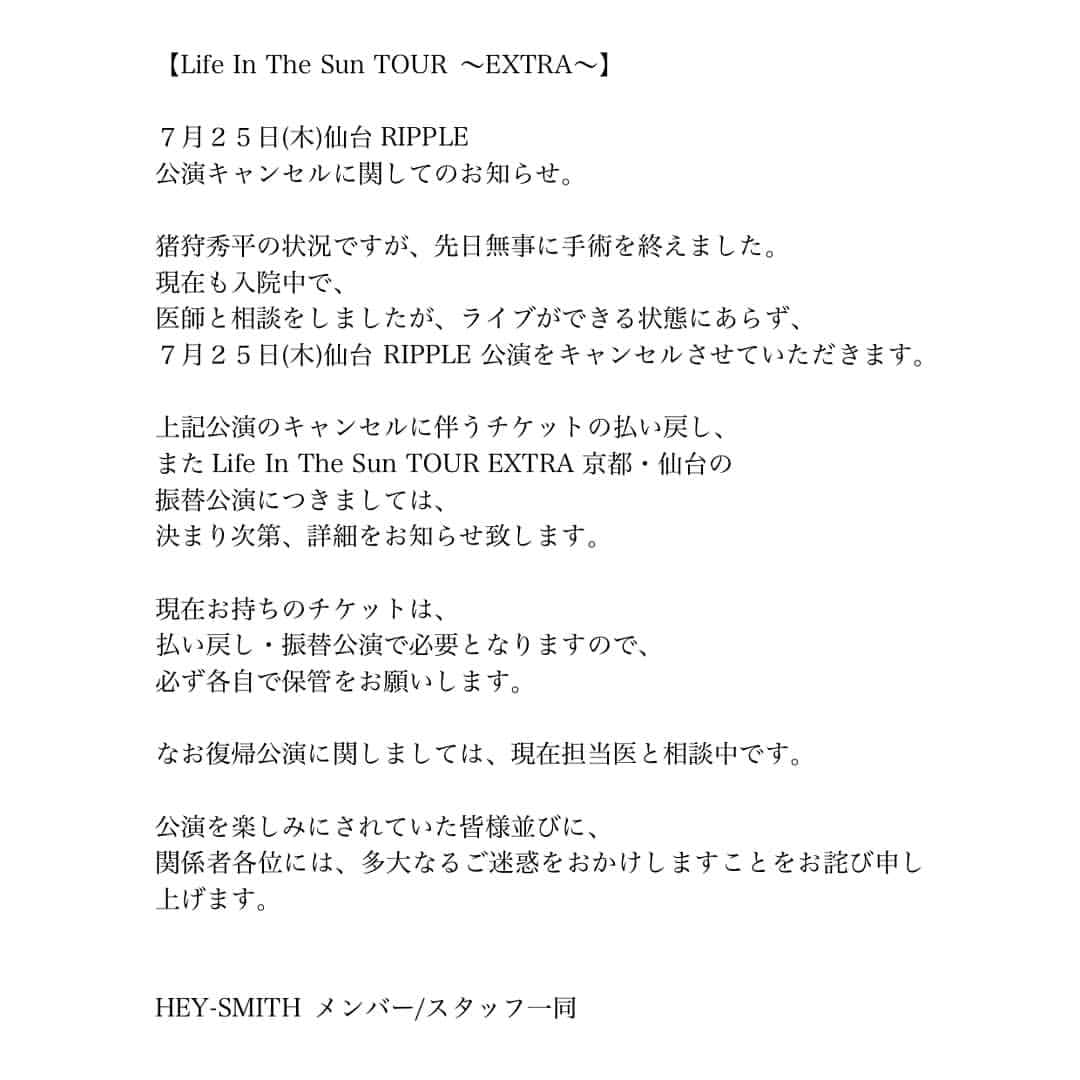 【Life In The Sun TOUR 〜EXTRA〜】

７月２５日(木)仙台 RIPPLE
公演キャンセルに関してのお知らせ。

猪狩秀平の状況ですが、先日無事に手術を終えました。
現在も入院中で、
医師と相談をしましたが、ライブができる状態にあらず、
７月２５日(木)仙台 RIPPLE 公演をキャンセルさせていただきます。

上記公演のキャンセルに伴うチケットの払い戻し、
また Life In The Sun TOUR EXTRA 京都・仙台の
振替公演につきましては、
決まり次第、詳細をお知らせ致します。

現在お持ちのチケットは、
払い戻し・振替公演で必要となりますので、
必ず各自で保管をお願いします。

なお復帰公演に関しましては、現在担当医と相談中です。

公演を楽しみにされていた皆様並びに、
関係者各位には、多大なるご迷惑をおかけしますことをお詫び申し上げます。

HEY-SMITH メンバー/スタッフ一同